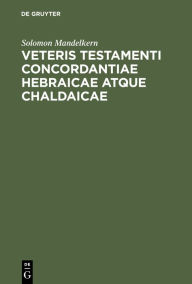 DE GRUYTER

Solomon Mandelkern

VETERIS TESTAMENTI CONCORDANTIAE HEBRAICAE ATQUE CHALDAICAE

DE G